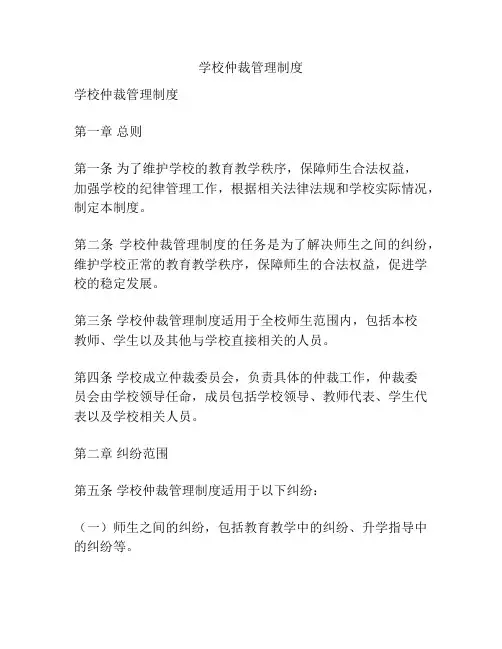 学校仲裁管理制度

学校仲裁管理制度

第一章 总则

第一条 为了维护学校的教育教学秩序，保障师生合法权益，加强学校的纪律管理工作，根据相关法律法规和学校实际情况，制定本制度。

第二条 学校仲裁管理制度的任务是为了解决师生之间的纠纷，维护学校正常的教育教学秩序，保障师生的合法权益，促进学校的稳定发展。

第三条 学校仲裁管理制度适用于全校师生范围内，包括本校教师、学生以及其他与学校直接相关的人员。

第四条 学校成立仲裁委员会，负责具体的仲裁工作，仲裁委员会由学校领导任命，成员包括学校领导、教师代表、学生代表以及学校相关人员。

第二章 纠纷范围

第五条 学校仲裁管理制度适用于以下纠纷：

（一）师生之间的纠纷，包括教育教学中的纠纷、升学指导中的纠纷等。